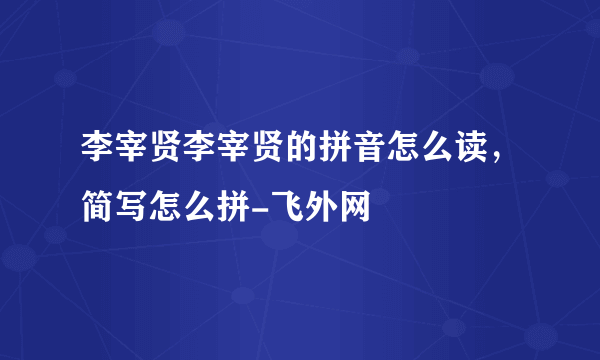 李宰贤李宰贤的拼音怎么读，简写怎么拼-飞外网